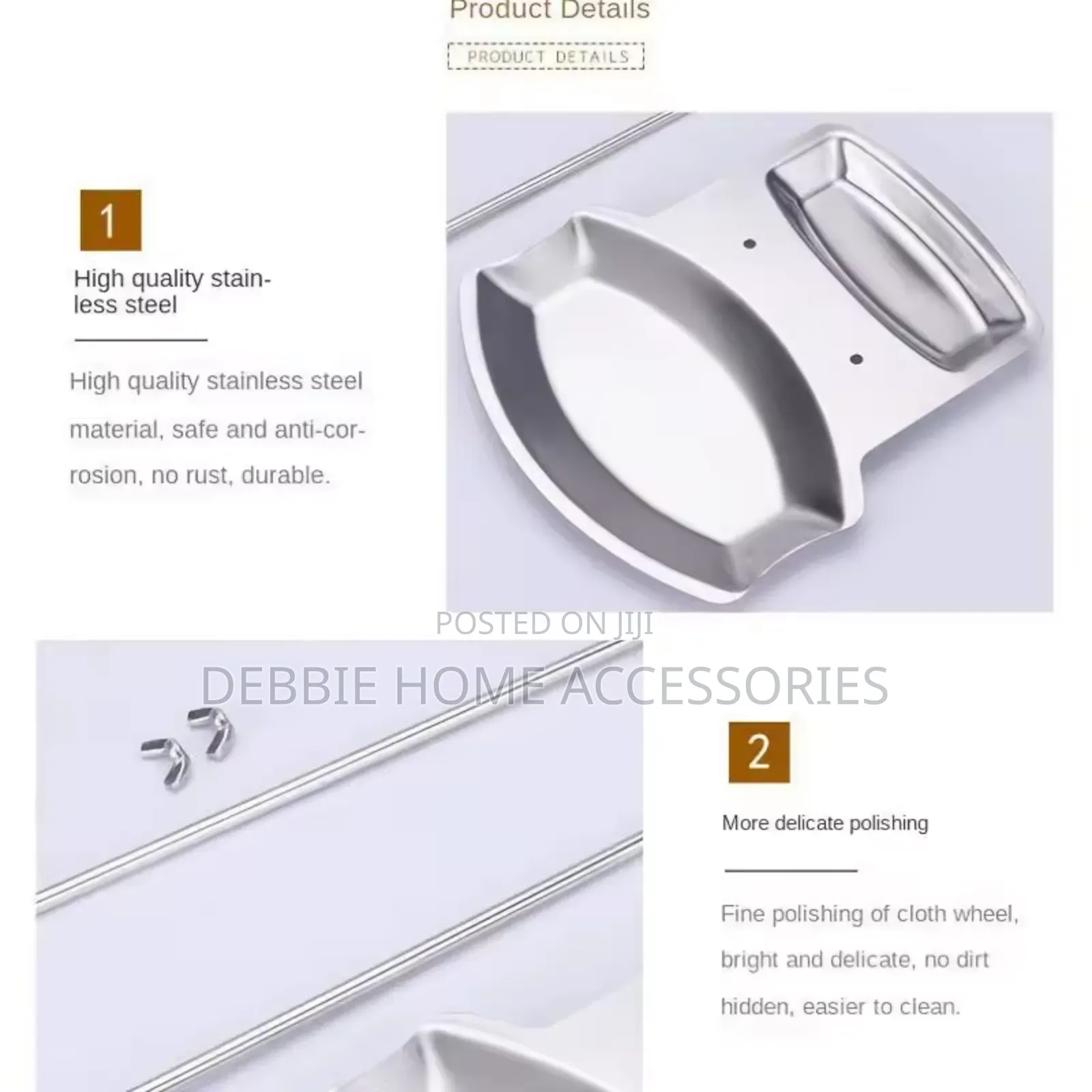 Product Details

PRODUCT DETAILS

1

High quality stainless steel

High quality stainless steel material, safe and anti-corrosion, no rust, durable.

POSTED ON JIJI

DEBBIE HOME ACCESSORIES

2

More delicate polishing

Fine polishing of cloth wheel, bright and delicate, no dirt hidden, easier to clean.